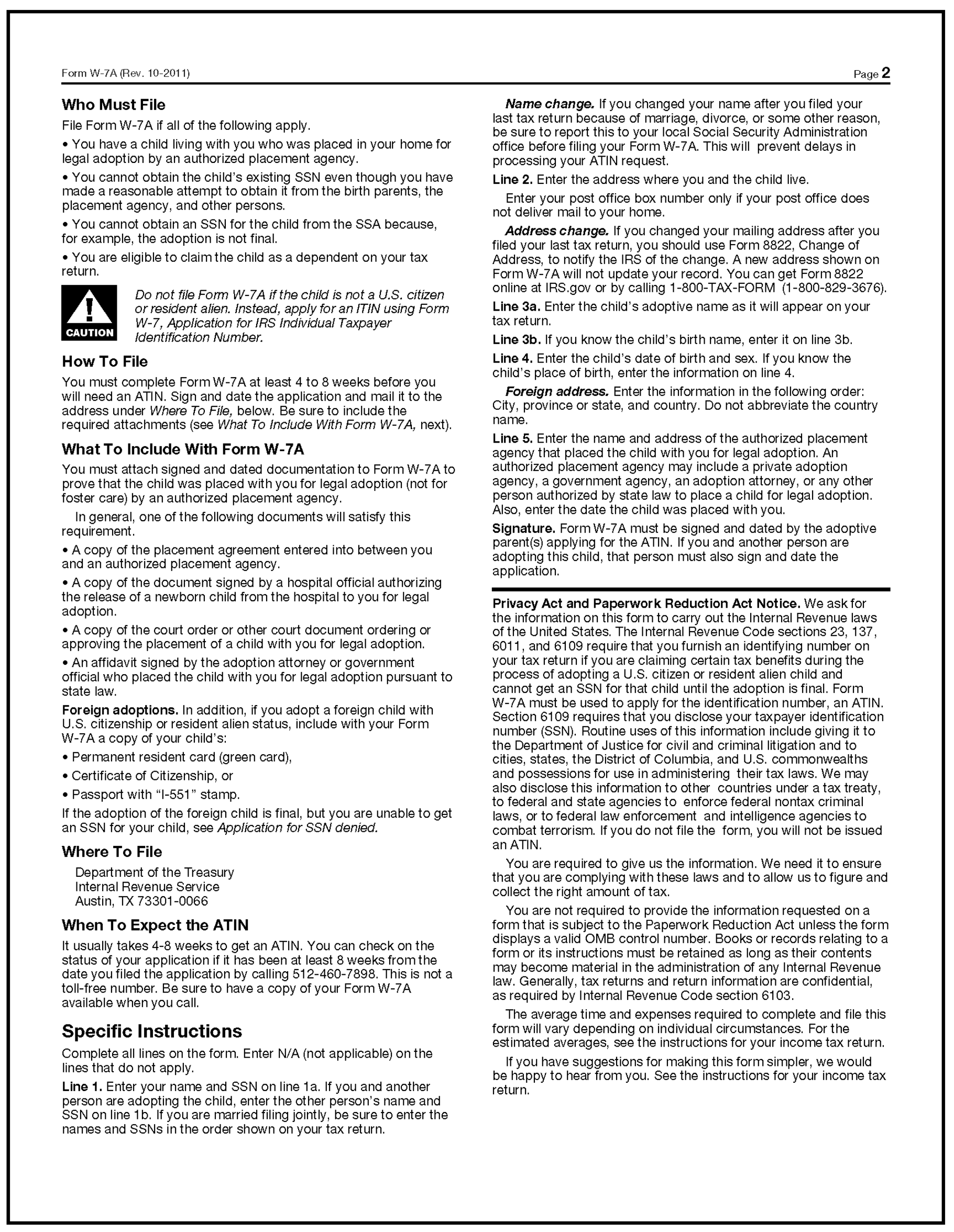 Form W-7A (Rev. 10-2011) Page 2

Who Must File

File Form W-7A if all of the following apply.

• You have a child living with you who was placed in your home for legal adoption by an authorized placement agency.

• You cannot obtain the child's existing SSN even though you have made a reasonable attempt to obtain it from the birth parents, the placement agency, and other persons.

• You cannot obtain an SSN for the child from the SSA because, for example, the adoption is not final.

• You are eligible to claim the child as a dependent on your tax return.

CAUTION

Do not file Form W-7A if the child is not a U.S. citizen or resident alien. Instead, apply for an ITIN using Form W-7, Application for IRS Individual Taxpayer Identification Number.

How To File

You must complete Form W-7A at least 4 to 8 weeks before you will need an ATIN. Sign and date the application and mail it to the address under Where To File, below. Be sure to include the required attachments (see What To Include With Form W-7A, next).

What To Include With Form W-7A

You must attach signed and dated documentation to Form W-7A to prove that the child was placed with you for legal adoption (not for foster care) by an authorized placement agency.

In general, one of the following documents will satisfy this requirement.

• A copy of the placement agreement entered into between you and an authorized placement agency.

• A copy of the document signed by a hospital official authorizing the release of a newborn child from the hospital to you for legal adoption.

• A copy of the court order or other court document ordering or approving the placement of a child with you for legal adoption.

• An affidavit signed by the adoption attorney or government official who placed the child with you for legal adoption pursuant to state law.

Foreign adoptions. In addition, if you adopt a foreign child with U.S. citizenship or resident alien status, include with your Form W-7A a copy of your child's:

• Permanent resident card (green card),

• Certificate of Citizenship, or

• Passport with "I-551" stamp.

If the adoption of the foreign child is final, but you are unable to get an SSN for your child, see Application for SSN denied.

Where To File

Department of the Treasury
Internal Revenue Service
Austin, TX 73301-0066

When To Expect the ATIN

It usually takes 4-8 weeks to get an ATIN. You can check on the status of your application if it has been at least 8 weeks from the date you filed the application by calling 512-460-7898. This is not a toll-free number. Be sure to have a copy of your Form W-7A available when you call.

Specific Instructions

Complete all lines on the form. Enter N/A (not applicable) on the lines that do not apply.

Line 1. Enter your name and SSN on line 1a. If you and another person are adopting the child, enter the other person's name and SSN on line 1b. If you are married filing jointly, be sure to enter the names and SSNs in the order shown on your tax return.

Name change. If you changed your name after you filed your last tax return because of marriage, divorce, or some other reason, be sure to report this to your local Social Security Administration office before filing your Form W-7A. This will prevent delays in processing your ATIN request.

Line 2. Enter the address where you and the child live.

Enter your post office box number only if your post office does not deliver mail to your home.

Address change. If you changed your mailing address after you filed your last tax return, you should use Form 8822, Change of Address, to notify the IRS of the change. A new address shown on Form W-7A will not update your record. You can get Form 8822 online at IRS.gov or by calling 1-800-TAX-FORM (1-800-829-3676).

Line 3a. Enter the child's adoptive name as it will appear on your tax return.

Line 3b. If you know the child's birth name, enter it on line 3b.

Line 4. Enter the child's date of birth and sex. If you know the child's place of birth, enter the information on line 4.

Foreign address. Enter the information in the following order: City, province or state, and country. Do not abbreviate the country name.

Line 5. Enter the name and address of the authorized placement agency that placed the child with you for legal adoption. An authorized placement agency may include a private adoption agency, a government agency, an adoption attorney, or any other person authorized by state law to place a child for legal adoption. Also, enter the date the child was placed with you.

Signature. Form W-7A must be signed and dated by the adoptive parent(s) applying for the ATIN. If you and another person are adopting this child, that person must also sign and date the application.

Privacy Act and Paperwork Reduction Act Notice. We ask for the information on this form to carry out the Internal Revenue laws of the United States. The Internal Revenue Code sections 23, 137, 6011, and 6109 require that you furnish an identifying number on your tax return if you are claiming certain tax benefits during the process of adopting a U.S. citizen or resident alien child and cannot get an SSN for that child until the adoption is final. Form W-7A must be used to apply for the identification number, an ATIN. Section 6109 requires that you disclose your taxpayer identification number (SSN). Routine uses of this information include giving it to the Department of Justice for civil and criminal litigation and to cities, states, the District of Columbia, and U.S. commonwealths and possessions for use in administering their tax laws. We may also disclose this information to other countries under a tax treaty, to federal and state agencies to enforce federal nontax criminal laws, or to federal law enforcement and intelligence agencies to combat terrorism. If you do not file the form, you will not be issued an ATIN.

You are required to give us the information. We need it to ensure that you are complying with these laws and to allow us to figure and collect the right amount of tax.

You are not required to provide the information requested on a form that is subject to the Paperwork Reduction Act unless the form displays a valid OMB control number. Books or records relating to a form or its instructions must be retained as long as their contents may become material in the administration of any Internal Revenue law. Generally, tax returns and return information are confidential, as required by Internal Revenue Code section 6103.

The average time and expenses required to complete and file this form will vary depending on individual circumstances. For the estimated averages, see the instructions for your income tax return.

If you have suggestions for making this form simpler, we would be happy to hear from you. See the instructions for your income tax return.